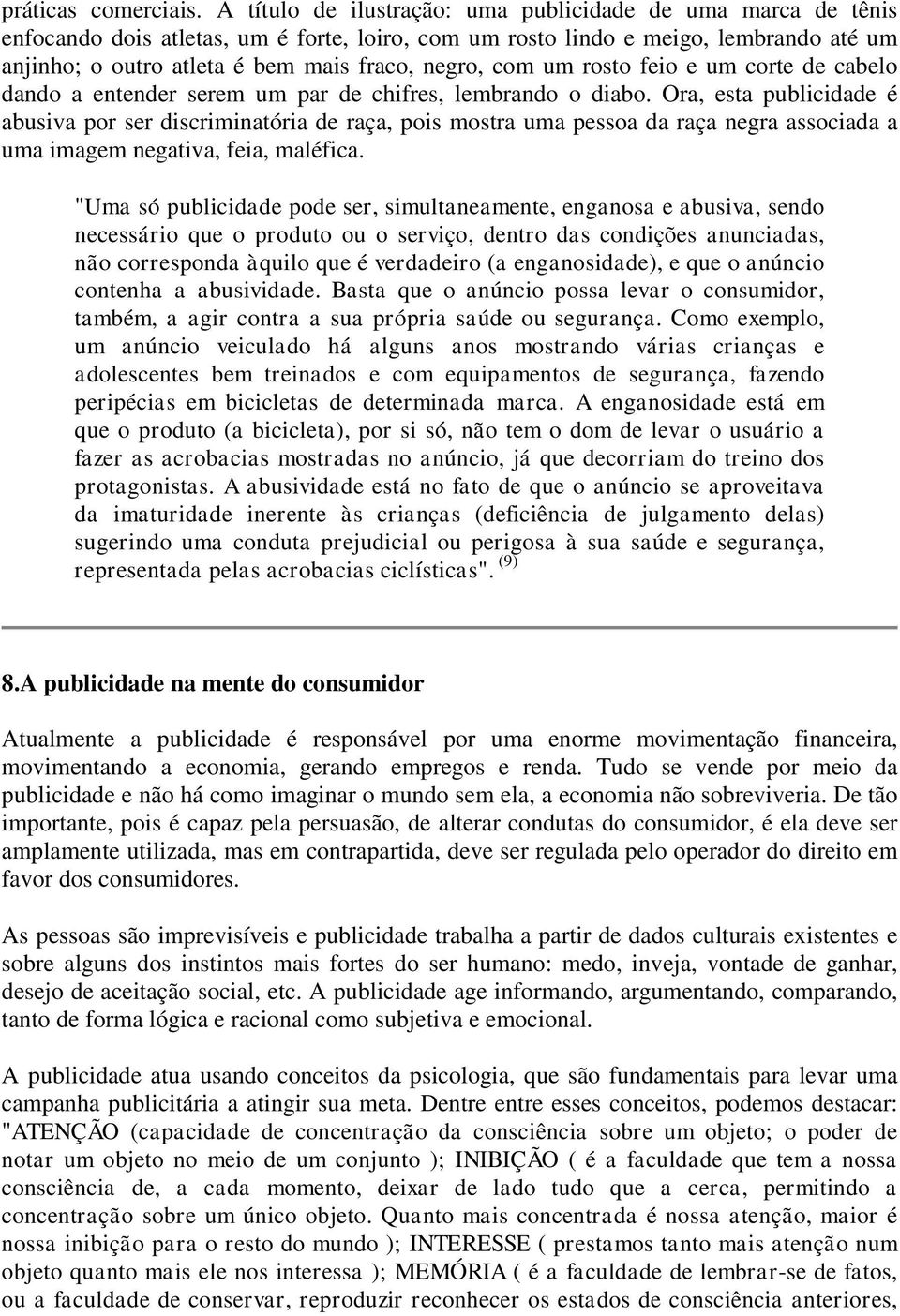 práticas comerciais. A título de ilustração: uma publicidade de uma marca de tênis enfocando dois atletas, um é forte, loiro, com um rosto lindo e meigo, lembrando até um anjinho; o outro atleta é bem mais fraco, negro, com um rosto feio e um corte de cabelo dando a entender serem um par de chifres, lembrando o diabo. Ora, esta publicidade é abusiva por ser discriminatória de raça, pois mostra uma pessoa da raça negra associada a uma imagem negativa, feia, maléfica.

"Uma só publicidade pode ser, simultaneamente, enganosa e abusiva, sendo necessário que o produto ou o serviço, dentro das condições anunciadas, não corresponda àquilo que é verdadeiro (a enganosidade), e que o anúncio contenha a abusividade. Basta que o anúncio possa levar o consumidor, também, a agir contra a sua própria saúde ou segurança. Como exemplo, um anúncio veiculado há alguns anos mostrando várias crianças e adolescentes bem treinados e com equipamentos de segurança, fazendo peripécias em bicicletas de determinada marca. A enganosidade está em que o produto (a bicicleta), por si só, não tem o dom de levar o usuário a fazer as acrobacias mostradas no anúncio, já que decorriam do treino dos protagonistas. A abusividade está no fato de que o anúncio se aproveitava da imaturidade inerente às crianças (deficiência de julgamento delas) sugerindo uma conduta prejudicial ou perigosa à sua saúde e segurança, representada pelas acrobacias ciclísticas". $^{(9)}$

8.A publicidade na mente do consumidor

Atualmente a publicidade é responsável por uma enorme movimentação financeira, movimentando a economia, gerando empregos e renda. Tudo se vende por meio da publicidade e não há como imaginar o mundo sem ela, a economia não sobreviveria. De tão importante, pois é capaz pela persuasão, de alterar condutas do consumidor, é ela deve ser amplamente utilizada, mas em contrapartida, deve ser regulada pelo operador do direito em favor dos consumidores.

As pessoas são imprevisíveis e publicidade trabalha a partir de dados culturais existentes e sobre alguns dos instintos mais fortes do ser humano: medo, inveja, vontade de ganhar, desejo de aceitação social, etc. A publicidade age informando, argumentando, comparando, tanto de forma lógica e racional como subjetiva e emocional.

A publicidade atua usando conceitos da psicologia, que são fundamentais para levar uma campanha publicitária a atingir sua meta. Dentre entre esses conceitos, podemos destacar: "ATENÇÃO (capacidade de concentração da consciência sobre um objeto; o poder de notar um objeto no meio de um conjunto ); INIBIÇÃO ( é a faculdade que tem a nossa consciência de, a cada momento, deixar de lado tudo que a cerca, permitindo a concentração sobre um único objeto. Quanto mais concentrada é nossa atenção, maior é nossa inibição para o resto do mundo ); INTERESSE ( prestamos tanto mais atenção num objeto quanto mais ele nos interessa ); MEMÓRIA ( é a faculdade de lembrar-se de fatos, ou a faculdade de conservar, reproduzir reconhecer os estados de consciência anteriores,